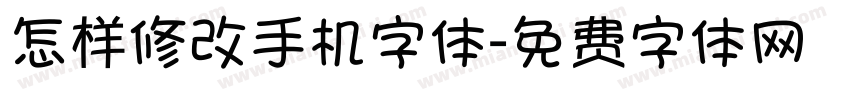 怎样修改手机字体-免费字体网